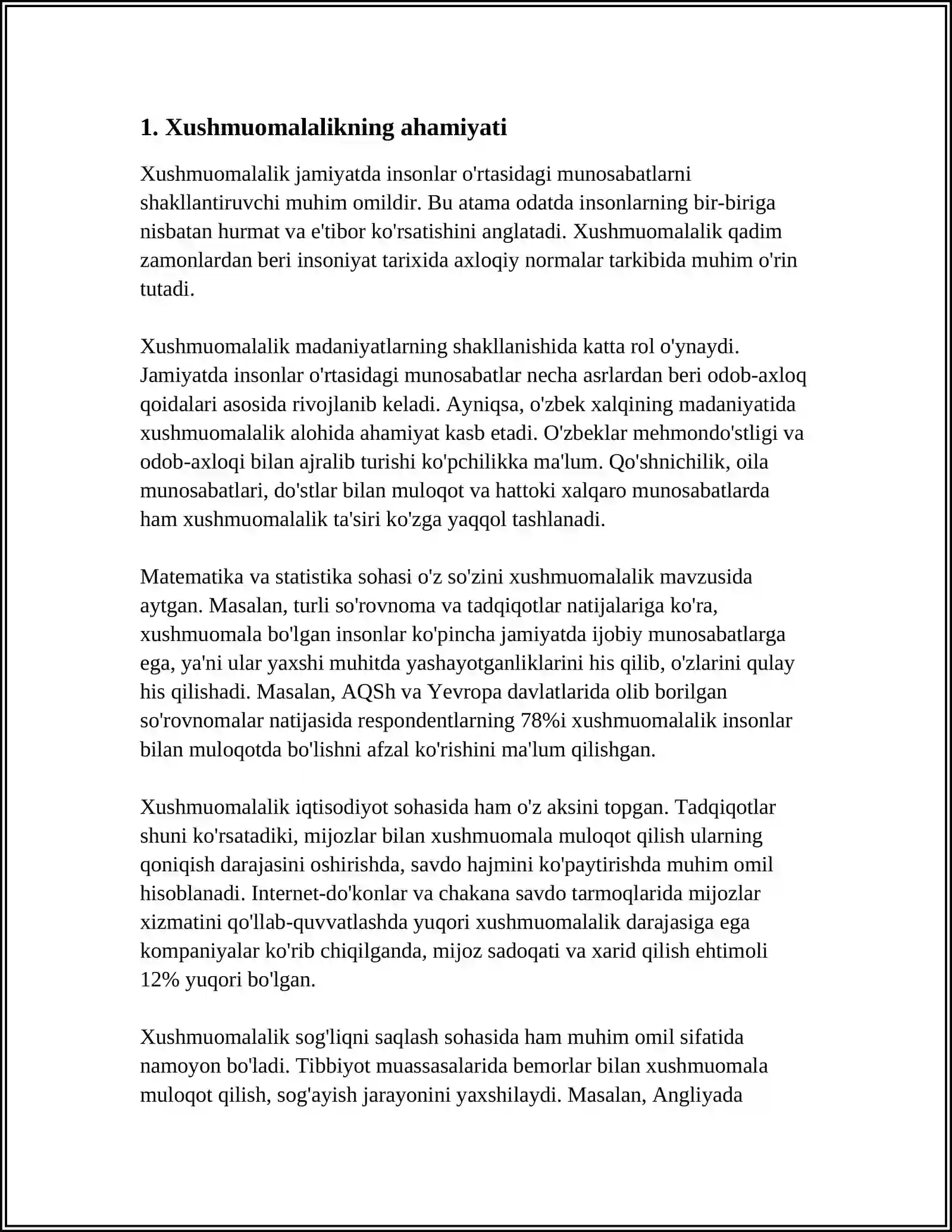 1. Xushmuomalalikning ahamiyati

Xushmuomalalik jamiyatda insonlar o'rtasidagi munosabatlarni shakllantiruvchi muhim omildir. Bu atama odatda insonlarning bir-biriga nisbatan hurmat va e'tibor ko'rsatishini anglatadi. Xushmuomalalik qadim zamonlardan beri insoniyat tarixida axloqiy normalar tarkibida muhim o'rin tutadi.

Xushmuomalalik madaniyatlarning shakllanishida katta rol o'ynaydi. Jamiyatda insonlar o'rtasidagi munosabatlar necha asrlardan beri odob-axloq qoidalari asosida rivojlanib keladi. Ayniqsa, o'zbek xalqining madaniyatida xushmuomalalik alohida ahamiyat kasb etadi. O'zbeklar mehmondo'stligi va odob-axloqi bilan ajralib turishi ko'pchilikka ma'lum. Qo'shnichilik, oila munosabatlari, do'stlar bilan muloqot va hattoki xalqaro munosabatlarda ham xushmuomalalik ta'siri ko'zga yaqqol tashlanadi.

Matematika va statistika sohasi o'z so'zini xushmuomalalik mavzusida aytgan. Masalan, turli so'rovnoma va tadqiqotlar natijalariga ko'ra, xushmuomala bo'lgan insonlar ko'pincha jamiyatda ijobiy munosabatlarga ega, ya'ni ular yaxshi muhitda yashayotganliklarini his qilib, o'zlarini qulay his qilishadi. Masalan, AQSh va Yevropa davlatlarida olib borilgan so'rovnomalar natijasida respondentlarning 78%i xushmuomalalik insonlar bilan muloqotda bo'lishni afzal ko'rishini ma'lum qilishgan.

Xushmuomalalik iqtisodiyot sohasida ham o'z aksini topgan. Tadqiqotlar shuni ko'rsatadiki, mijozlar bilan xushmuomala muloqot qilish ularning qoniqish darajasini oshirishda, savdo hajmini ko'paytirishda muhim omil hisoblanadi. Internet-do'konlar va chakana savdo tarmoqlarida mijozlar xizmatini qo'llab-quvvatlashda yuqori xushmuomalalik darajasiga ega kompaniyalar ko'rib chiqilganda, mijoz sadoqati va xarid qilish ehtimoli 12% yuqori bo'lgan.

Xushmuomalalik sog'liqni saqlash sohasida ham muhim omil sifatida namoyon bo'ladi. Tibbiyot muassasalarida bemorlar bilan xushmuomala muloqot qilish, sog'ayish jarayonini yaxshilaydi. Masalan, Angliyada